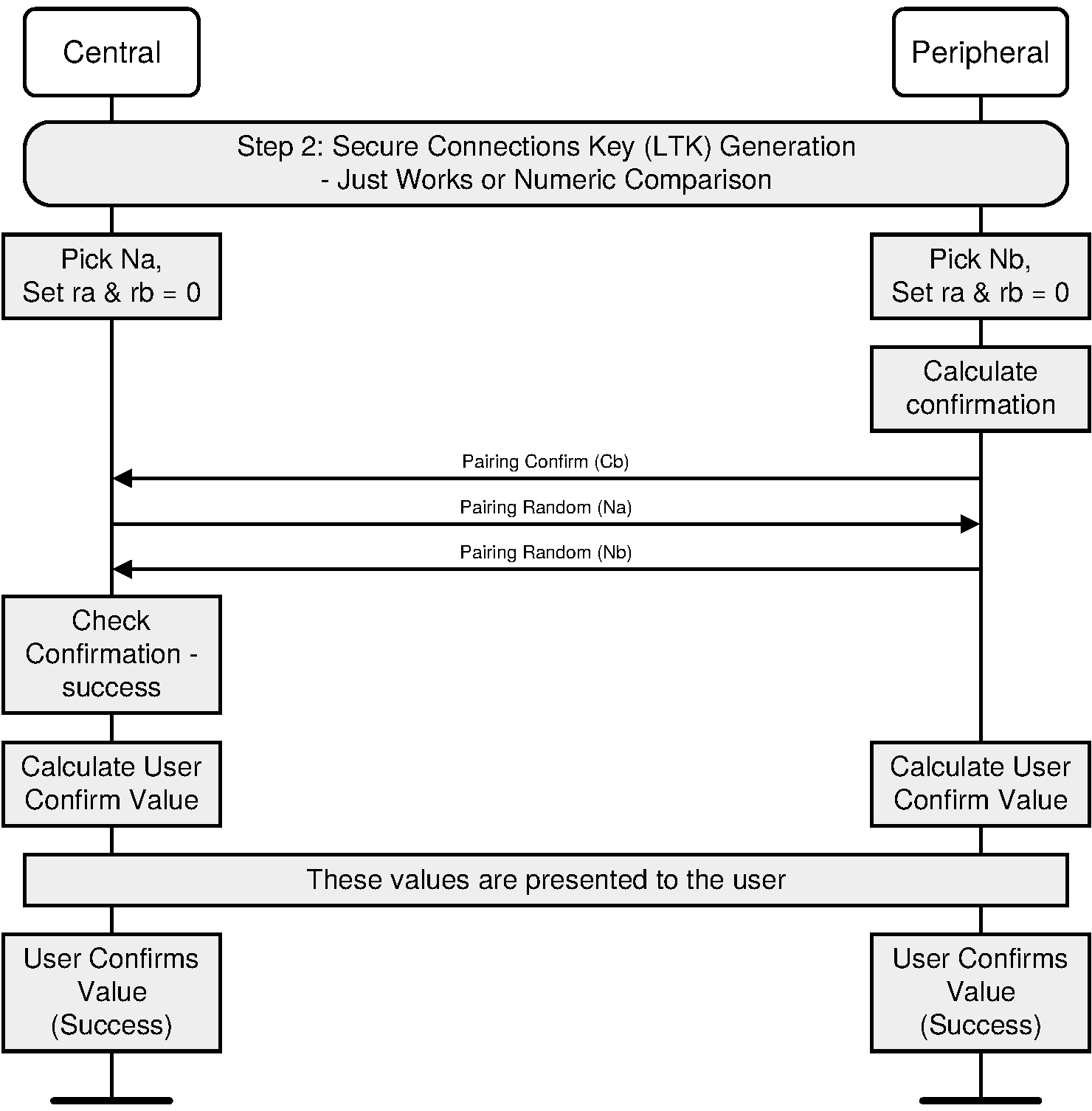 Central

Peripheral

Step 2: Secure Connections Key (LTK) Generation
- Just Works or Numeric Comparison

Pick Na,
Set ra & rb = 0

Pick Nb,
Set ra & rb = 0

Calculate confirmation

Pairing Confirm (Cb)

Pairing Random (Na)

Pairing Random (Nb)

Check Confirmation - success

Calculate User Confirm Value

Calculate User Confirm Value

These values are presented to the user

User Confirms Value (Success)

User Confirms Value (Success)